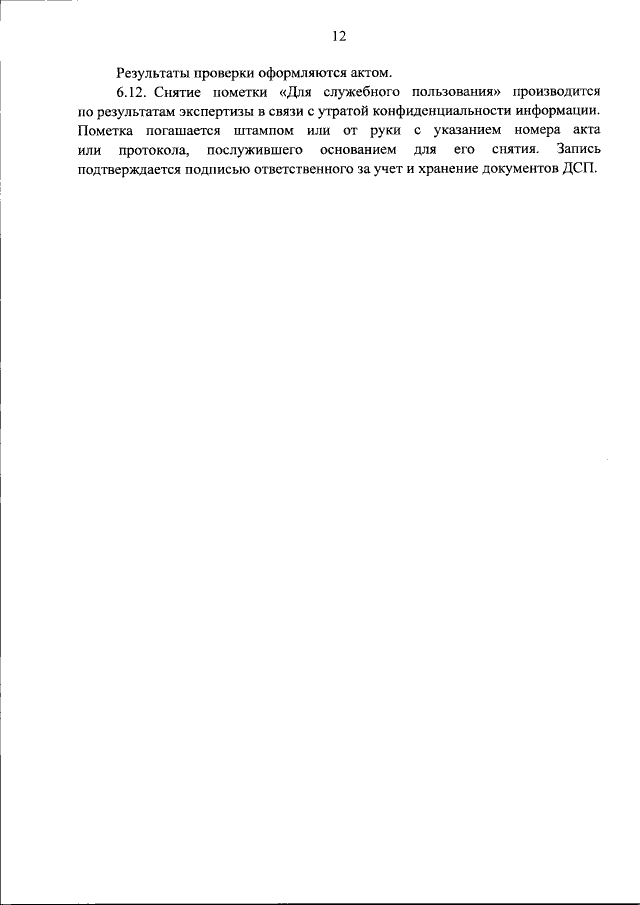 12

Результаты проверки оформляются актом.

6.12. Снятие пометки «Для служебного пользования» производится по результатам экспертизы в связи с утратой конфиденциальности информации. Пометка погашается штампом или от руки с указанием номера акта или протокола, послужившего основанием для его снятия. Запись подтверждается подписью ответственного за учет и хранение документов ДСП.